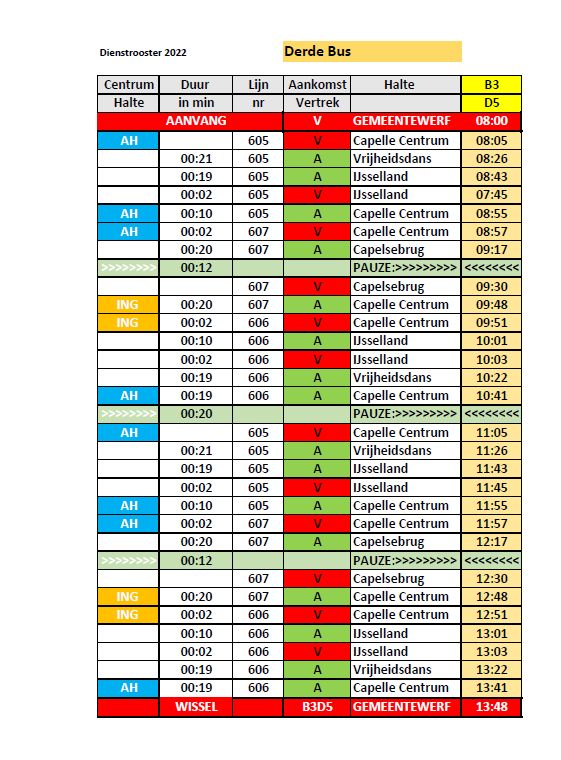 Dienstrooster 2022

Derde Bus

| Centrum | Duur | Lijn | Aankomst | Halte | B3 |
|---|---|---|---|---|---|
| Halte | in min | nr | Vertrek | | D5 |
| AANVANG | | | V | GEMEENTEWERF | 08:00 |
| AH | | 605 | V | Capelle Centrum | 08:05 |
| | 00:21 | 605 | A | Vrijheidsdans | 08:26 |
| | 00:19 | 605 | A | IJsselland | 08:43 |
| | 00:02 | 605 | V | IJsselland | 07:45 |
| AH | 00:10 | 605 | A | Capelle Centrum | 08:55 |
| AH | 00:02 | 607 | V | Capelle Centrum | 08:57 |
| | 00:20 | 607 | A | Capelsebrug | 09:17 |
| >>>>>>>> | 00:12 | | | PAUZE:>>>>>>>>> | <<<<<<<< |
| | | 607 | V | Capelsebrug | 09:30 |
| ING | 00:20 | 607 | A | Capelle Centrum | 09:48 |
| ING | 00:02 | 606 | V | Capelle Centrum | 09:51 |
| | 00:10 | 606 | A | IJsselland | 10:01 |
| | 00:02 | 606 | V | IJsselland | 10:03 |
| | 00:19 | 606 | A | Vrijheidsdans | 10:22 |
| AH | 00:19 | 606 | A | Capelle Centrum | 10:41 |
| >>>>>>>> | 00:20 | | | PAUZE:>>>>>>>>> | <<<<<<<< |
| AH | | 605 | V | Capelle Centrum | 11:05 |
| | 00:21 | 605 | A | Vrijheidsdans | 11:26 |
| | 00:19 | 605 | A | IJsselland | 11:43 |
| | 00:02 | 605 | V | IJsselland | 11:45 |
| AH | 00:10 | 605 | A | Capelle Centrum | 11:55 |
| AH | 00:02 | 607 | V | Capelle Centrum | 11:57 |
| | 00:20 | 607 | A | Capelsebrug | 12:17 |
| >>>>>>>> | 00:12 | | | PAUZE:>>>>>>>>> | <<<<<<<< |
| | | 607 | V | Capelsebrug | 12:30 |
| ING | 00:20 | 607 | A | Capelle Centrum | 12:48 |
| ING | 00:02 | 606 | V | Capelle Centrum | 12:51 |
| | 00:10 | 606 | A | IJsselland | 13:01 |
| | 00:02 | 606 | V | IJsselland | 13:03 |
| | 00:19 | 606 | A | Vrijheidsdans | 13:22 |
| AH | 00:19 | 606 | A | Capelle Centrum | 13:41 |
| | WISSEL | | B3D5 | GEMEENTEWERF | 13:48 |